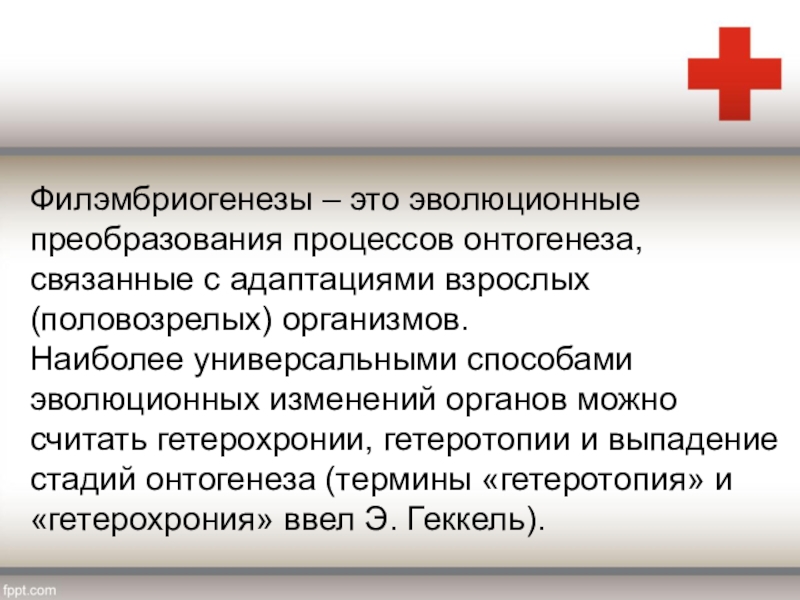 Филэмбриогенезы – это эволюционные преобразования процессов онтогенеза, связанные с адаптациями взрослых (половозрелых) организмов.

Наиболее универсальными способами эволюционных изменений органов можно считать гетерохронии, гетеротопии и выпадение стадий онтогенеза (термины «гетеротопия» и «гетерохрония» ввел Э. Геккель).

fppt.com